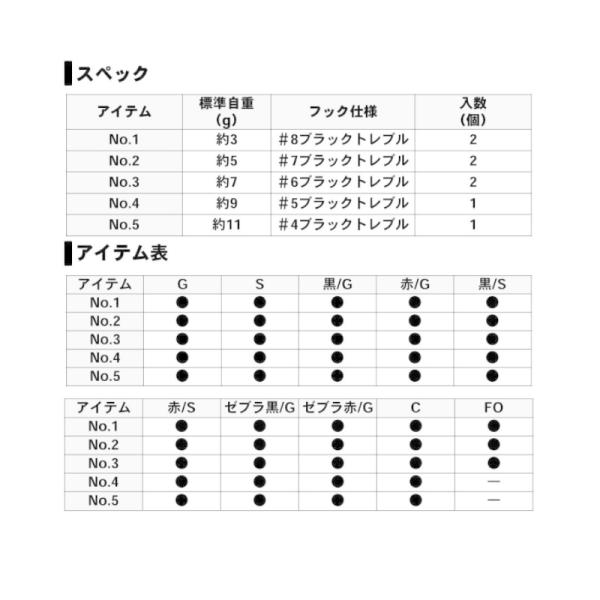 スペック

| アイテム | 標準自重 (g) | フック仕様 | 入数 (個) |
|---|---|---|---|
| No.1 | 約3 | #8ブラックトレブル | 2 |
| No.2 | 約5 | #7ブラックトレブル | 2 |
| No.3 | 約7 | #6ブラックトレブル | 2 |
| No.4 | 約9 | #5ブラックトレブル | 1 |
| No.5 | 約11 | #4ブラックトレブル | 1 |

アイテム表

| アイテム | G | S | 黒/G | 赤/G | 黒/S |
|---|---|---|---|---|---|
| No.1 | ● | ● | ● | ● | ● |
| No.2 | ● | ● | ● | ● | ● |
| No.3 | ● | ● | ● | ● | ● |
| No.4 | ● | ● | ● | ● | ● |
| No.5 | ● | ● | ● | ● | ● |

| アイテム | 赤/S | ゼブラ黒/G | ゼブラ赤/G | C | FO |
|---|---|---|---|---|---|
| No.1 | ● | ● | ● | ● | ● |
| No.2 | ● | ● | ● | ● | ● |
| No.3 | ● | ● | ● | ● | ● |
| No.4 | ● | ● | ● | ● | — |
| No.5 | ● | ● | ● | ● | — |